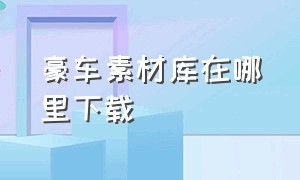 豪车素材库在哪里下载